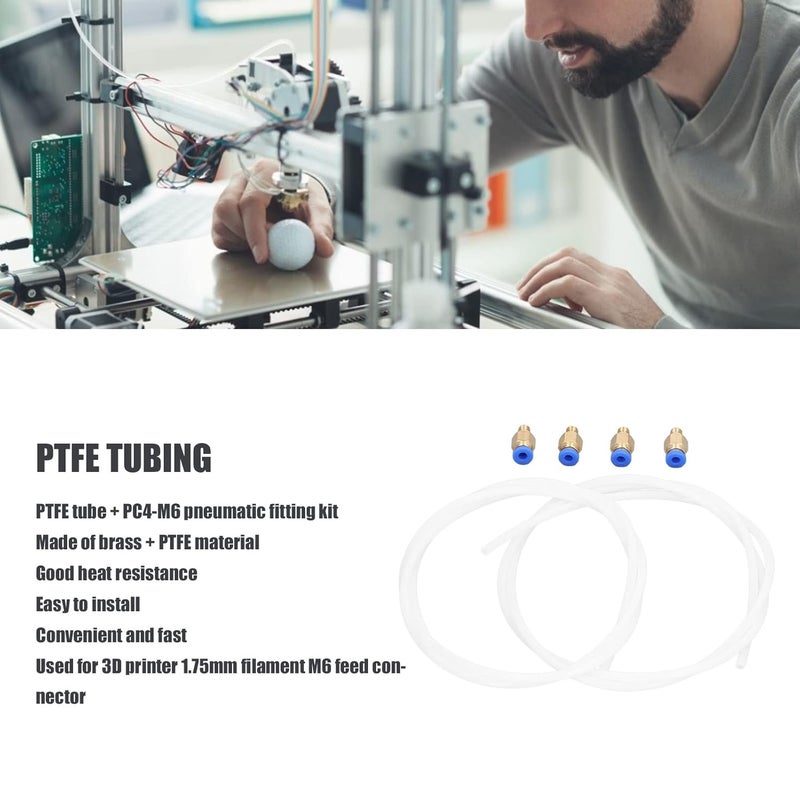 PTFE TUBING

PTFE tube + PC4-M6 pneumatic fitting kit
Made of brass + PTFE material
Good heat resistance
Easy to install
Convenient and fast
Used for 3D printer 1.75mm filament M6 feed connector